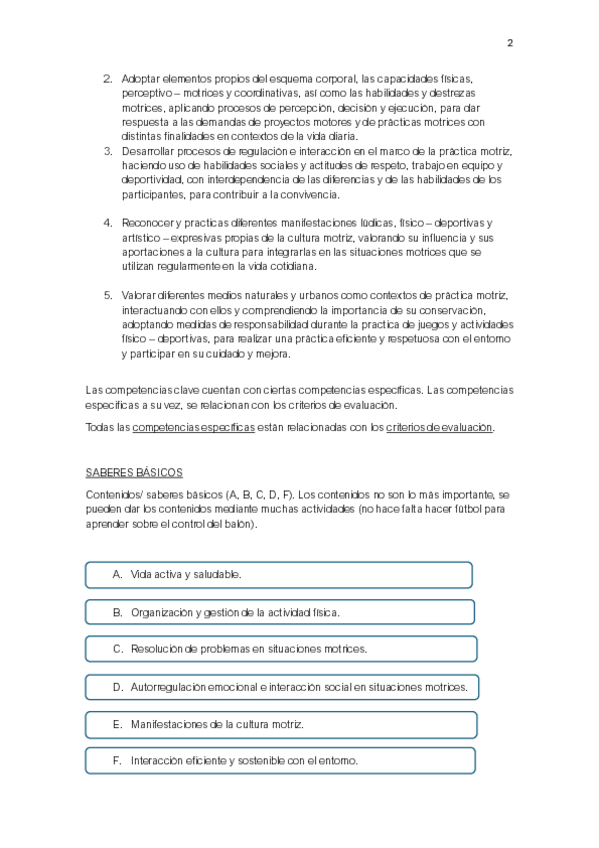 2

2. Adoptar elementos propios del esquema corporal, las capacidades físicas, perceptivo – motrices y coordinativas, así como las habilidades y destrezas motrices, aplicando procesos de percepción, decisión y ejecución, para dar respuesta a las demandas de proyectos motores y de prácticas motrices con distintas finalidades en contextos de la vida diaria.
3. Desarrollar procesos de regulación e interacción en el marco de la práctica motriz, haciendo uso de habilidades sociales y actitudes de respeto, trabajo en equipo y deportividad, con interdependencia de las diferencias y de las habilidades de los participantes, para contribuir a la convivencia.

4. Reconocer y practicas diferentes manifestaciones lúdicas, físico – deportivas y artístico – expresivas propias de la cultura motriz, valorando su influencia y sus aportaciones a la cultura para integrarlas en las situaciones motrices que se utilizan regularmente en la vida cotidiana.

5. Valorar diferentes medios naturales y urbanos como contextos de práctica motriz, interactuando con ellos y comprendiendo la importancia de su conservación, adoptando medidas de responsabilidad durante la practica de juegos y actividades físico – deportivas, para realizar una práctica eficiente y respetuosa con el entorno y participar en su cuidado y mejora.

Las competencias clave cuentan con ciertas competencias específicas. Las competencias específicas a su vez, se relacionan con los criterios de evaluación.

Todas las competencias específicas están relacionadas con los criterios de evaluación.

SABERES BÁSICOS

Contenidos/ saberes básicos (A, B, C, D, F). Los contenidos no son lo más importante, se pueden dar los contenidos mediante muchas actividades (no hace falta hacer fútbol para aprender sobre el control del balón).

A. Vida activa y saludable.

B. Organización y gestión de la actividad física.

C. Resolución de problemas en situaciones motrices.

D. Autorregulación emocional e interacción social en situaciones motrices.

E. Manifestaciones de la cultura motriz.

F. Interacción eficiente y sostenible con el entorno.